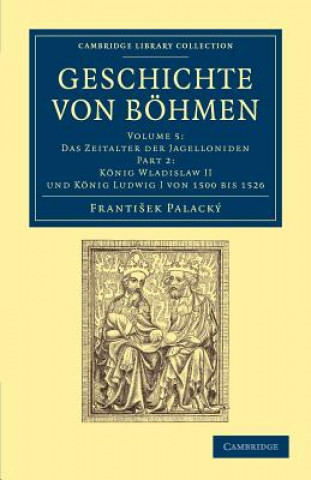 CAMBRIDGE LIBRARY COLLECTION

GESCHICHTE VON BÖHMEN

VOLUME 5:
DAS ZEITALTER DER JAGELLONIDEN
PART 2:
KÖNIG WLADISLAW II
UND KÖNIG LUDWIG I VON 1500 BIS 1526

FRANTIŠEK PALACKÝ

CAMBRIDGE